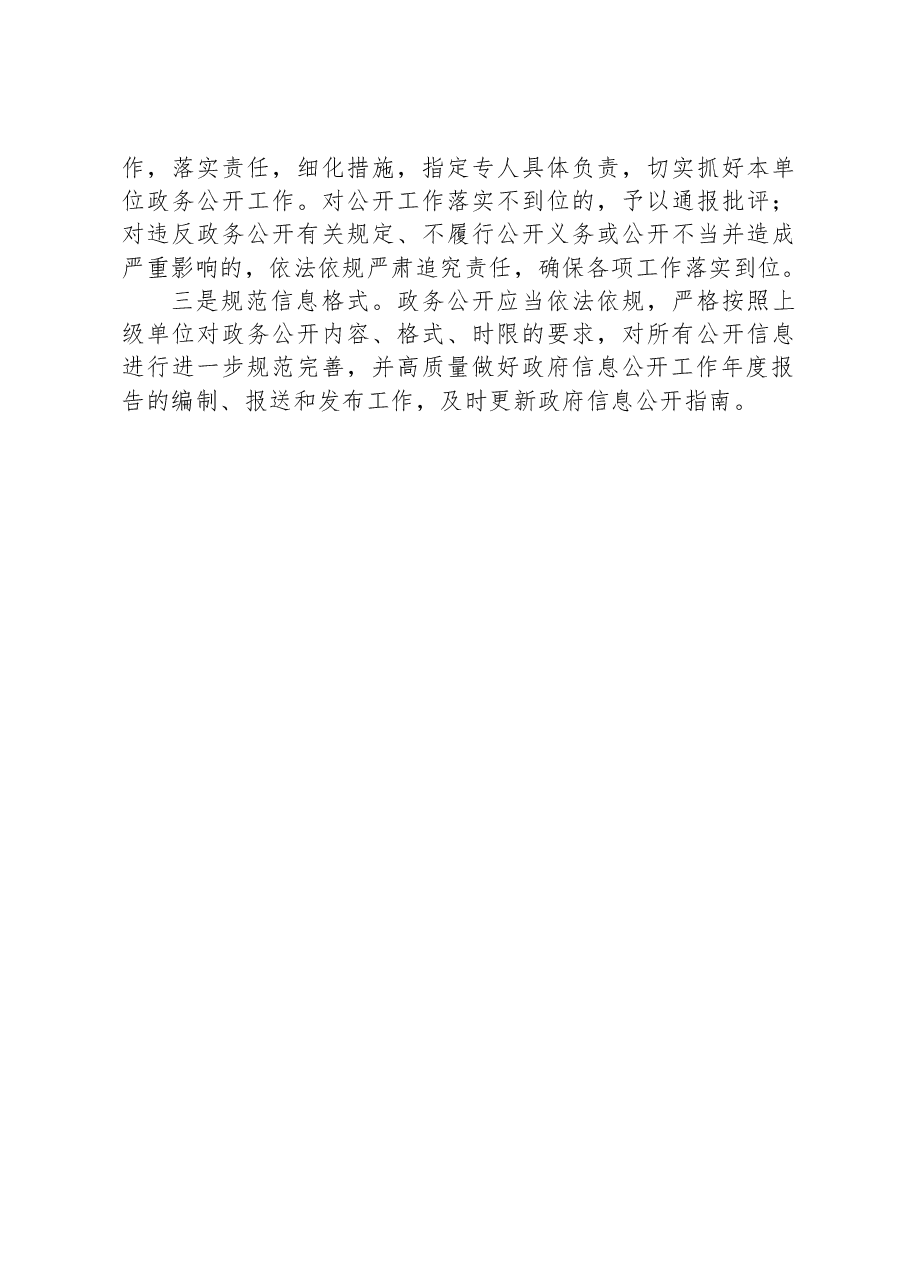 作，落实责任，细化措施，指定专人具体负责，切实抓好本单位政务公开工作。对公开工作落实不到位的，予以通报批评；对违反政务公开有关规定、不履行公开义务或公开不当并造成严重影响的，依法依规严肃追究责任，确保各项工作落实到位。

三是规范信息格式。政务公开应当依法依规，严格按照上级单位对政务公开内容、格式、时限的要求，对所有公开信息进行进一步规范完善，并高质量做好政府信息公开工作年度报告的编制、报送和发布工作，及时更新政府信息公开指南。